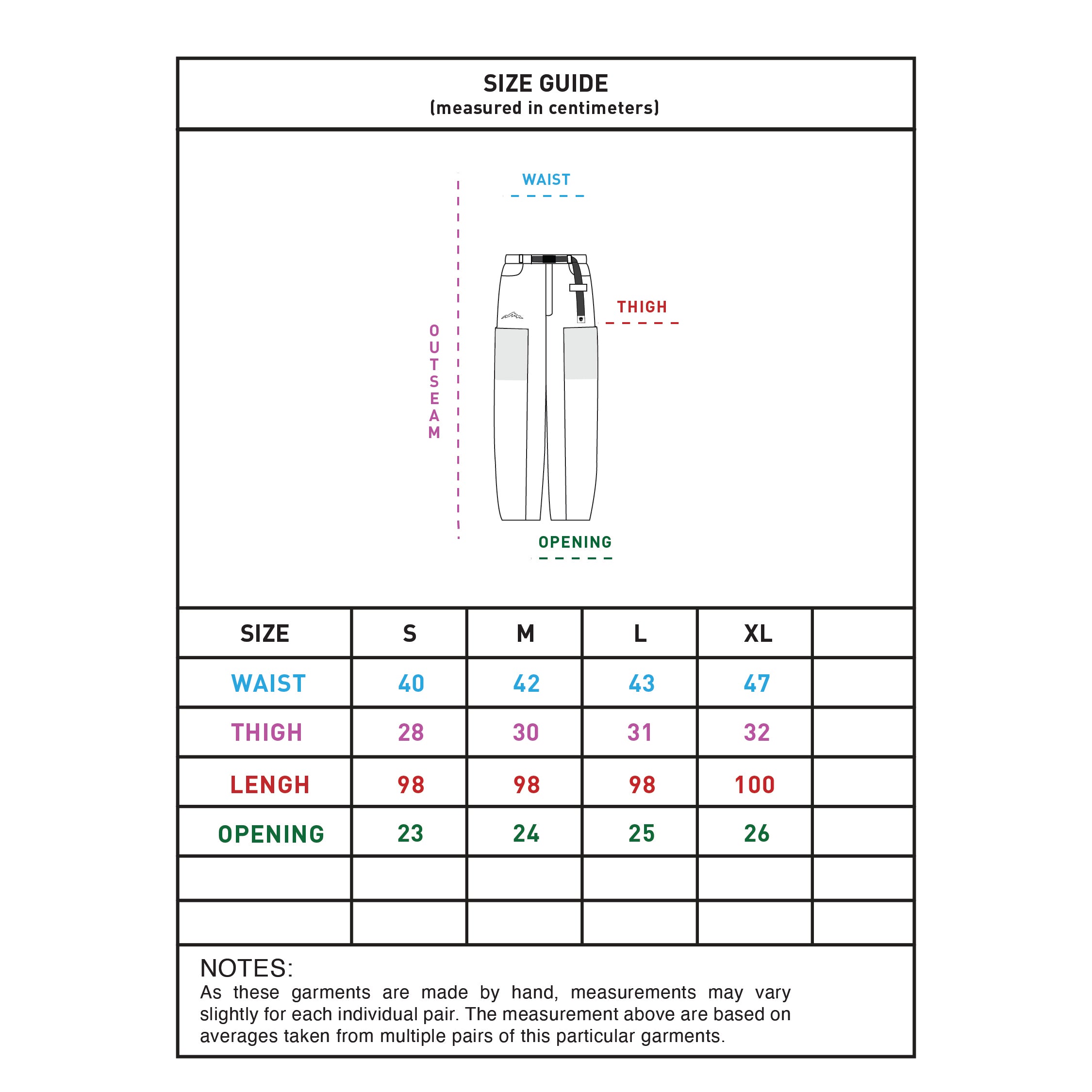 SIZE GUIDE
(measured in centimeters)

WAIST

OUTSEAM

THIGH

OPENING

| SIZE | S | M | L | XL | |
|---|---|---|---|---|---|
| WAIST | 40 | 42 | 43 | 47 | |
| THIGH | 28 | 30 | 31 | 32 | |
| LENGH | 98 | 98 | 98 | 100 | |
| OPENING | 23 | 24 | 25 | 26 | |
| | | | | | |
| | | | | | |

NOTES:
As these garments are made by hand, measurements may vary slightly for each individual pair. The measurement above are based on averages taken from multiple pairs of this particular garments.